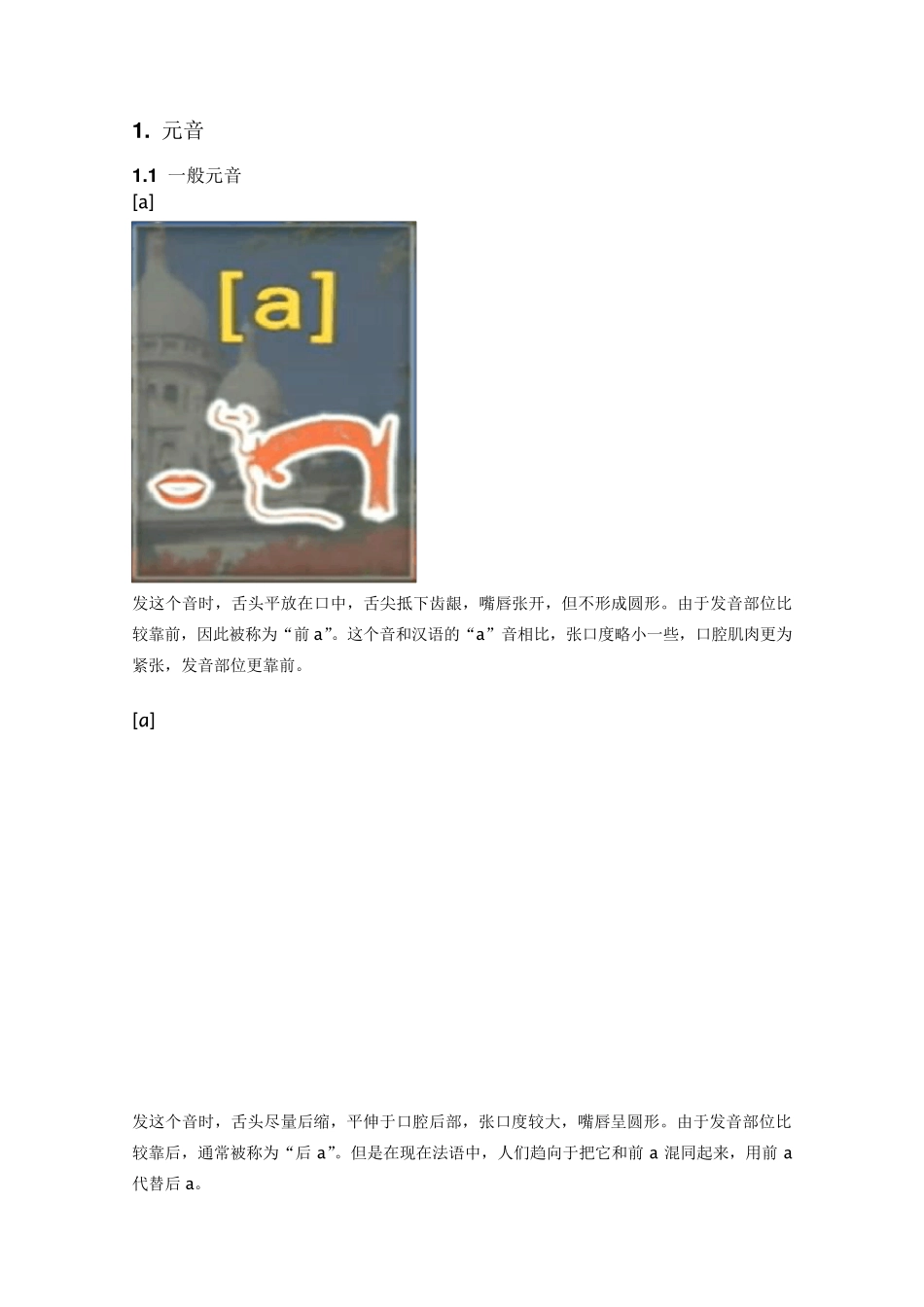 1. 元音

1.1 一般元音

[a]

[a]

发这个音时，舌头平放在口中，舌尖抵下齿龈，嘴唇张开，但不形成圆形。由于发音部位比较靠前，因此被称为“前 a”。这个音和汉语的“a”音相比，张口度略小一些，口腔肌肉更为紧张，发音部位更靠前。

[ɑ]

发这个音时，舌头尽量后缩，平伸于口腔后部，张口度较大，嘴唇呈圆形。由于发音部位比较靠后，通常被称为“后 a”。但是在现在法语中，人们趋向于把它和前 a 混同起来，用前 a 代替后 a。